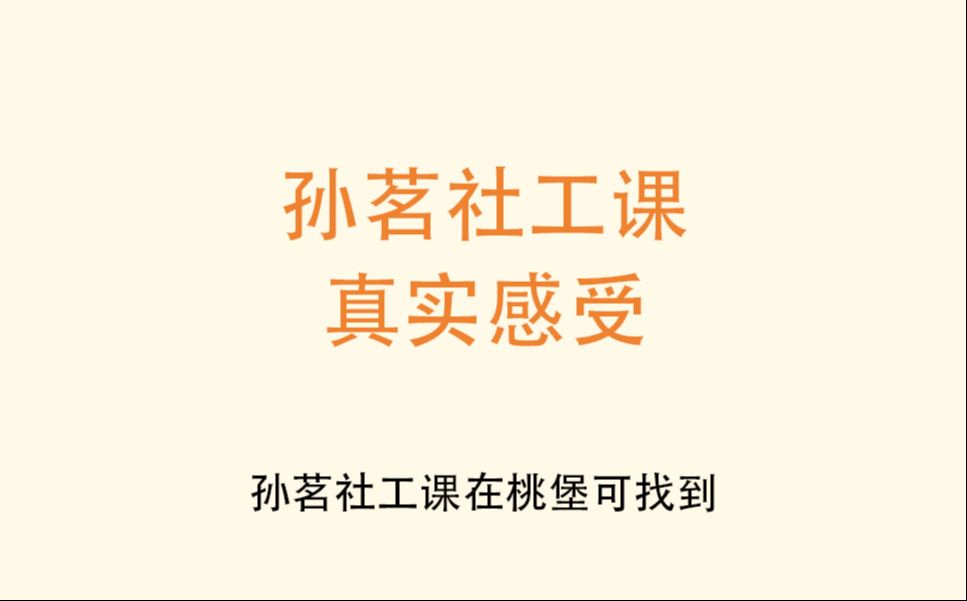 孙茗社工课
真实感受

孙茗社工课在桃堡可找到